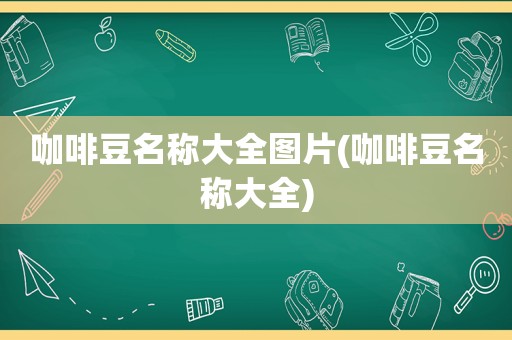 咖啡豆名称大全图片(咖啡豆名称大全)